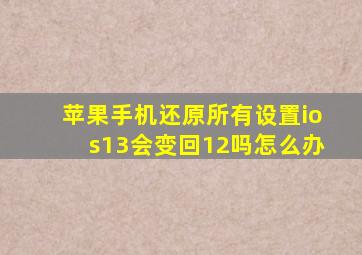 苹果手机还原所有设置ios13会变回12吗怎么办